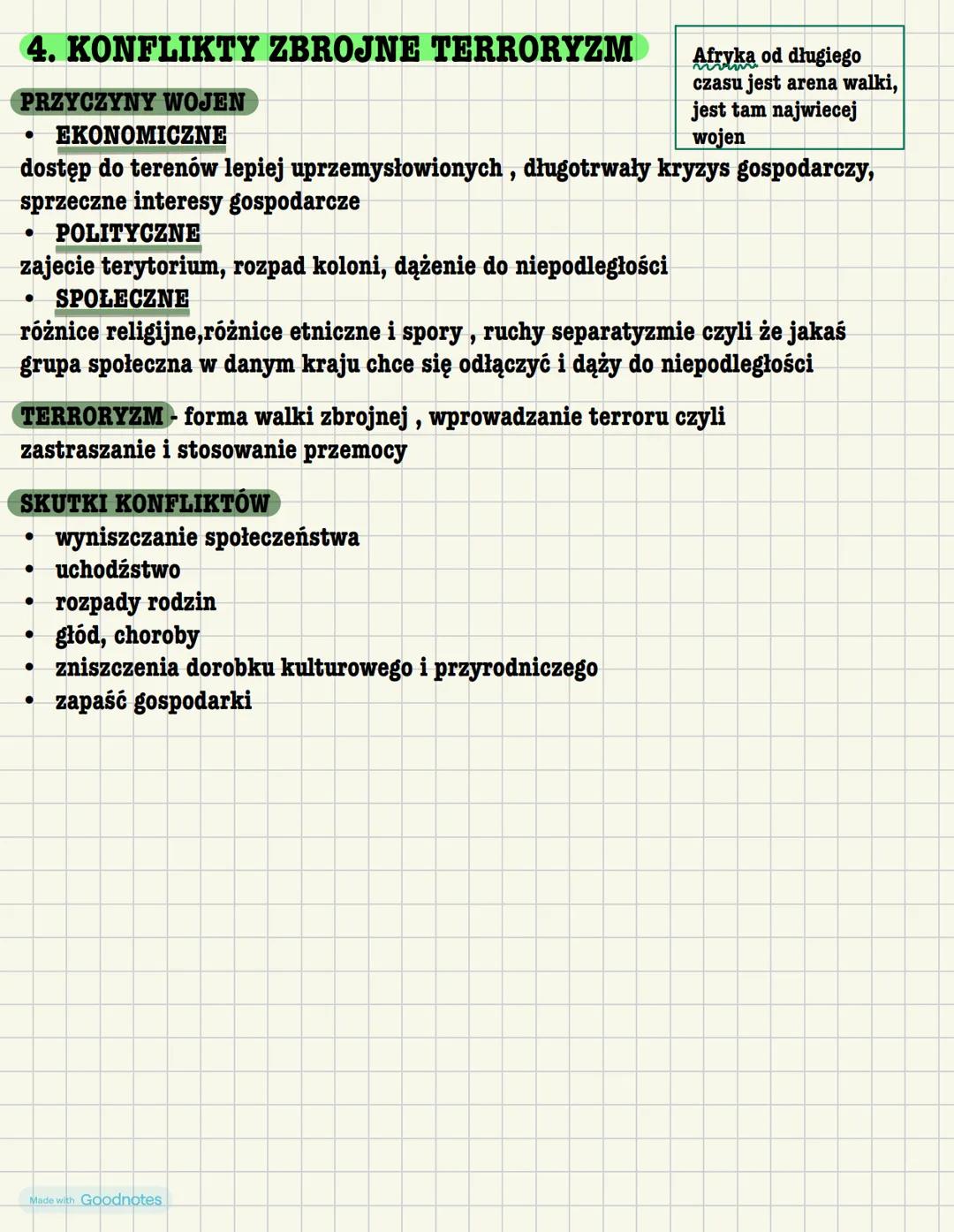 4. KONFLIKTY ZBROJNE TERRORYZM

Afryka od długiego czasu jest arena walki, jest tam najwiecej wojen

PRZYCZYNY WOJEN

• EKONOMICZNE

dostęp do terenów lepiej uprzemysłowionych , długotrwały kryzys gospodarczy, sprzeczne interesy gospodarcze

• POLITYCZNE

zajecie terytorium, rozpad koloni, dążenie do niepodległości

• SPOŁECZNE

różnice religijne,różnice etniczne i spory , ruchy separatyzmie czyli że jakaś grupa społeczna w danym kraju chce się odłączyć i dąży do niepodległości

TERRORYZM - forma walki zbrojnej , wprowadzanie terroru czyli zastraszanie i stosowanie przemocy

SKUTKI KONFLIKTÓW

• wyniszczanie społeczeństwa
• uchodźstwo
• rozpady rodzin
• głód, choroby
• zniszczenia dorobku kulturowego i przyrodniczego
• zapaść gospodarki

Made with Goodnotes